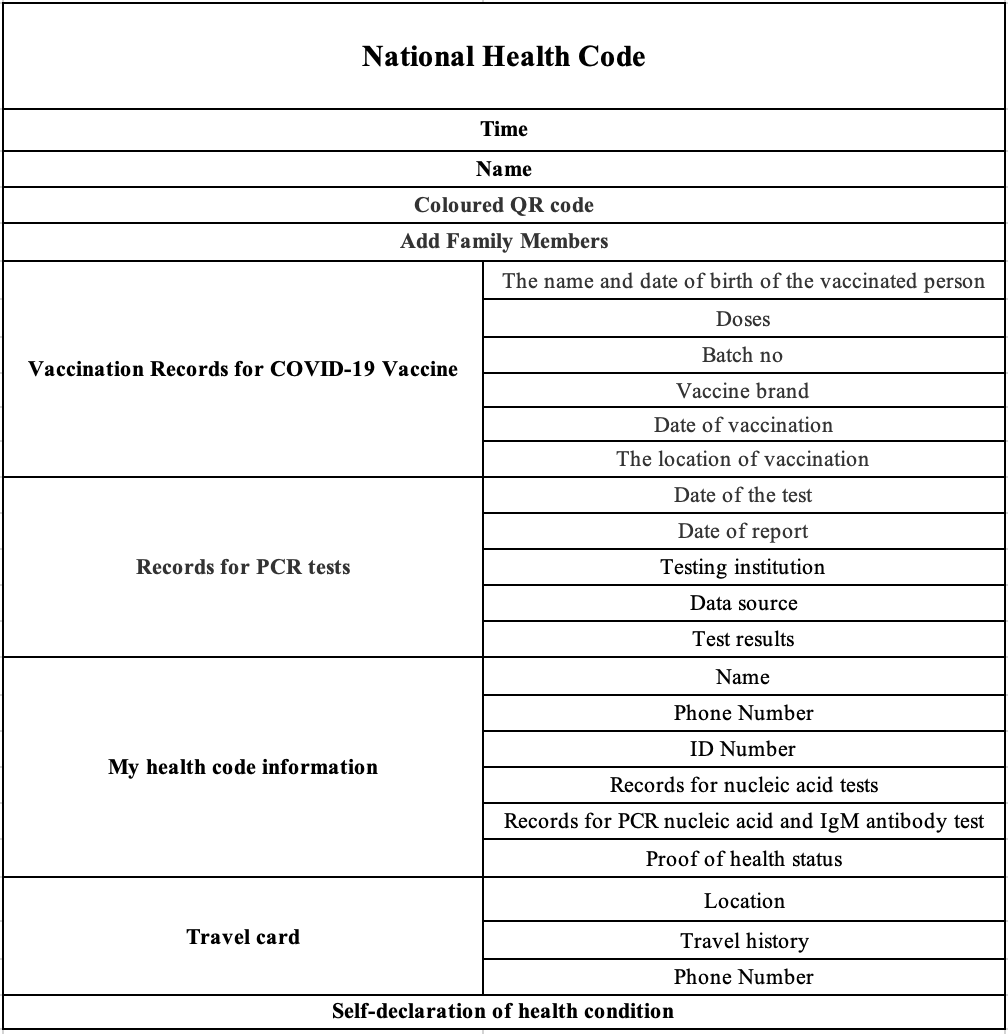 | National Health Code | |
|---|---|
| Time | |
| Name | |
| Coloured QR code | |
| Add Family Members | |
| Vaccination Records for COVID-19 Vaccine | The name and date of birth of the vaccinated person |
| | Doses |
| | Batch no |
| | Vaccine brand |
| | Date of vaccination |
| | The location of vaccination |
| Records for PCR tests | Date of the test |
| | Date of report |
| | Testing institution |
| | Data source |
| | Test results |
| My health code information | Name |
| | Phone Number |
| | ID Number |
| | Records for nucleic acid tests |
| | Records for PCR nucleic acid and IgM antibody test |
| | Proof of health status |
| Travel card | Location |
| | Travel history |
| | Phone Number |
| Self-declaration of health condition | |